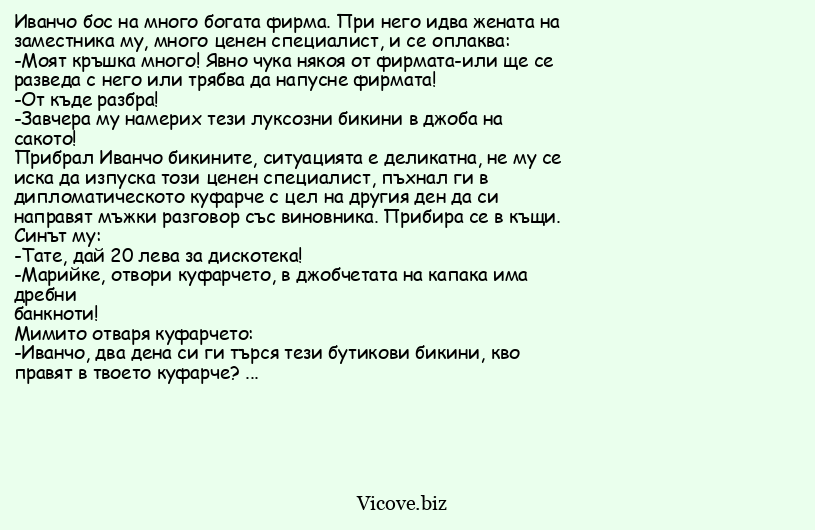 Иванчо бос на много богата фирма. При него идва жената на заместника му, много ценен специалист, и се оплаква:
-Моят кръшка много! Явно чука някоя от фирмата-или ще се разведа с него или трябва да напусне фирмата!
-От къде разбра!
-Завчера му намерих тези луксозни бикини в джоба на сакото!
Прибрал Иванчо бикините, ситуацията е деликатна, не му се иска да изпуска този ценен специалист, пъхнал ги в дипломатическото куфарче с цел на другия ден да си направят мъжки разговор със виновника. Прибира се в къщи. Синът му:
-Тате, дай 20 лева за дискотека!
-Марийке, отвори куфарчето, в джобчетата на капака има дребни
банкноти!
Мимито отваря куфарчето:
-Иванчо, два дена си ги търся тези бутикови бикини, кво правят в твоето куфарче? ...

Vicove.biz